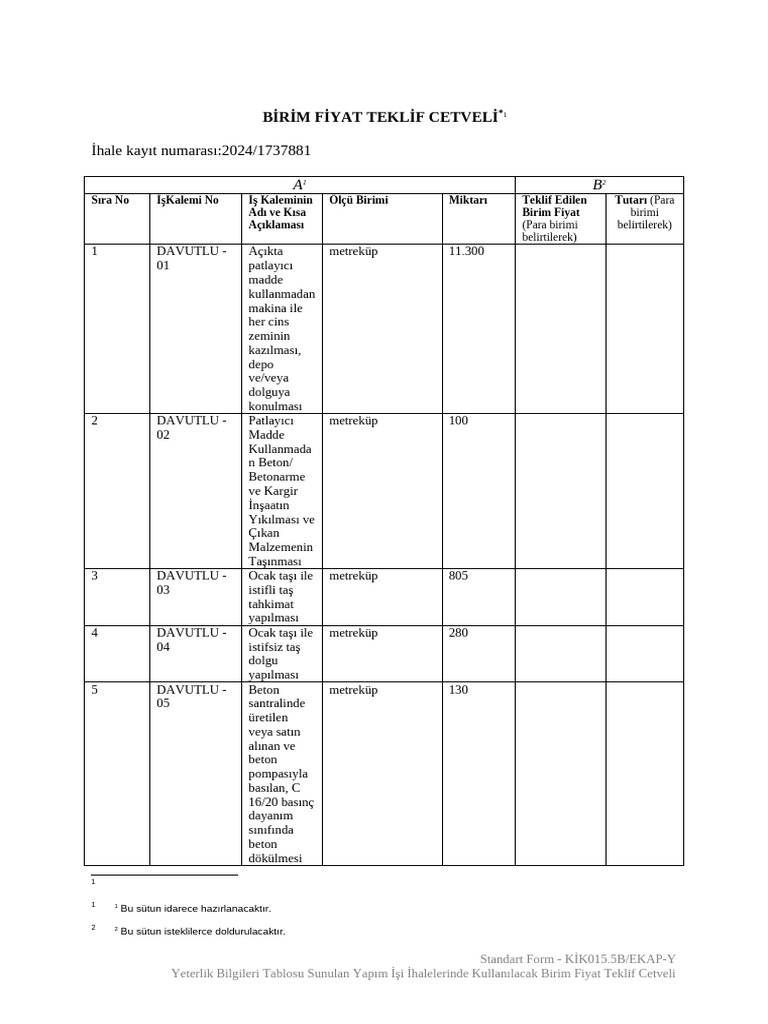 BİRİM FİYAT TEKLİF CETVELİ$^{*1}$

İhale kayıt numarası:2024/1737881

| $A^1$ | | | | | $B^2$ | |
|---|---|---|---|---|---|---|
| Sıra No | İşKalemi No | İş Kaleminin Adı ve Kısa Açıklaması | Ölçü Birimi | Miktarı | Teklif Edilen Birim Fiyat (Para birimi belirtilerek) | Tutarı (Para birimi belirtilerek) |
| 1 | DAVUTLU - 01 | Açıkta patlayıcı madde kullanmadan makina ile her cins zeminin kazılması, depo ve/veya dolguya konulması | metreküp | 11.300 | | |
| 2 | DAVUTLU - 02 | Patlayıcı Madde Kullanmadan Beton/ Betonarme ve Kargir İnşaatın Yıkılması ve Çıkan Malzemenin Taşınması | metreküp | 100 | | |
| 3 | DAVUTLU - 03 | Ocak taşı ile istifli taş tahkimat yapılması | metreküp | 805 | | |
| 4 | DAVUTLU - 04 | Ocak taşı ile istifsiz taş dolgu yapılması | metreküp | 280 | | |
| 5 | DAVUTLU - 05 | Beton santralinde üretilen veya satın alınan ve beton pompasıyla basılan, C 16/20 basınç dayanım sınıfında beton dökülmesi | metreküp | 130 | | |

1

1 $^1$ Bu sütun idarece hazırlanacaktır.

2 $^2$ Bu sütun isteklilerce doldurulacaktır.

Standart Form - KİK015.5B/EKAP-Y
Yeterlik Bilgileri Tablosu Sunulan Yapım İşi İhalelerinde Kullanılacak Birim Fiyat Teklif Cetveli